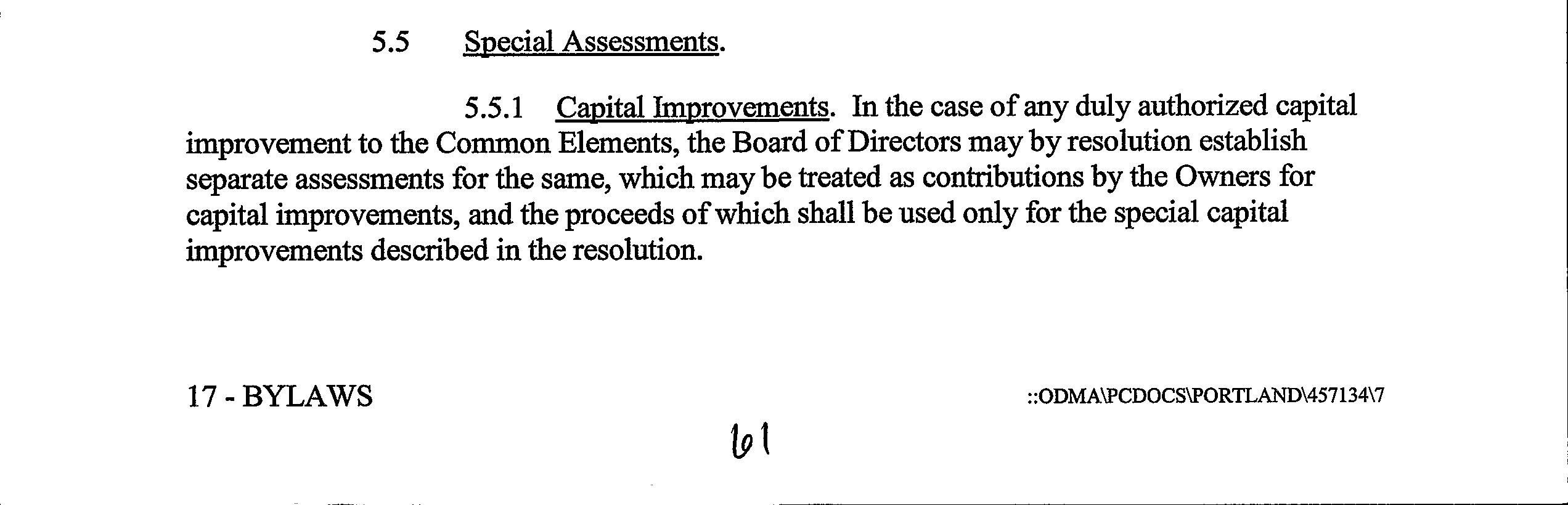 5.5 Special Assessments.

5.5.1 Capital Improvements. In the case of any duly authorized capital improvement to the Common Elements, the Board of Directors may by resolution establish separate assessments for the same, which may be treated as contributions by the Owners for capital improvements, and the proceeds of which shall be used only for the special capital improvements described in the resolution.

17 - BYLAWS

::ODMA\PCDOCS\PORTLAND\457134\7

61